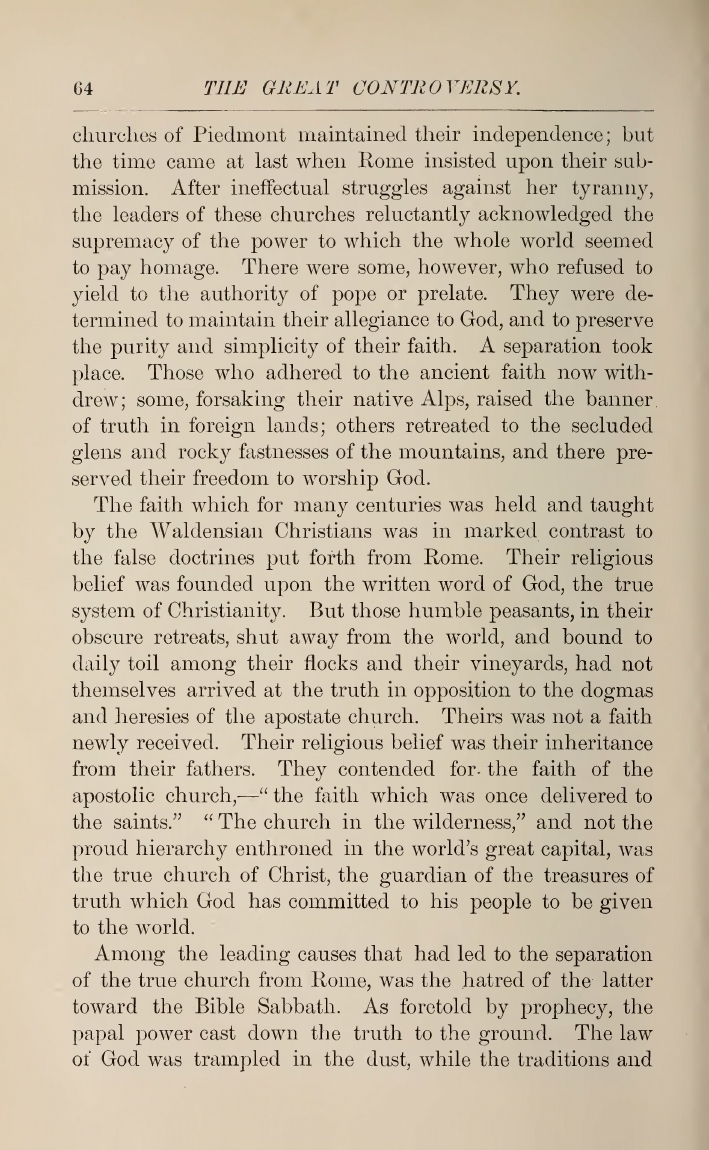 64 THE GREAT CONTROVERSY.

churches of Piedmont maintained their independence; but the time came at last when Rome insisted upon their submission. After ineffectual struggles against her tyranny, the leaders of these churches reluctantly acknowledged the supremacy of the power to which the whole world seemed to pay homage. There were some, however, who refused to yield to the authority of pope or prelate. They were determined to maintain their allegiance to God, and to preserve the purity and simplicity of their faith. A separation took place. Those who adhered to the ancient faith now withdrew; some, forsaking their native Alps, raised the banner of truth in foreign lands; others retreated to the secluded glens and rocky fastnesses of the mountains, and there preserved their freedom to worship God.

The faith which for many centuries was held and taught by the Waldensian Christians was in marked contrast to the false doctrines put forth from Rome. Their religious belief was founded upon the written word of God, the true system of Christianity. But those humble peasants, in their obscure retreats, shut away from the world, and bound to daily toil among their flocks and their vineyards, had not themselves arrived at the truth in opposition to the dogmas and heresies of the apostate church. Theirs was not a faith newly received. Their religious belief was their inheritance from their fathers. They contended for the faith of the apostolic church,—"the faith which was once delivered to the saints." "The church in the wilderness," and not the proud hierarchy enthroned in the world's great capital, was the true church of Christ, the guardian of the treasures of truth which God has committed to his people to be given to the world.

Among the leading causes that had led to the separation of the true church from Rome, was the hatred of the latter toward the Bible Sabbath. As foretold by prophecy, the papal power cast down the truth to the ground. The law of God was trampled in the dust, while the traditions and